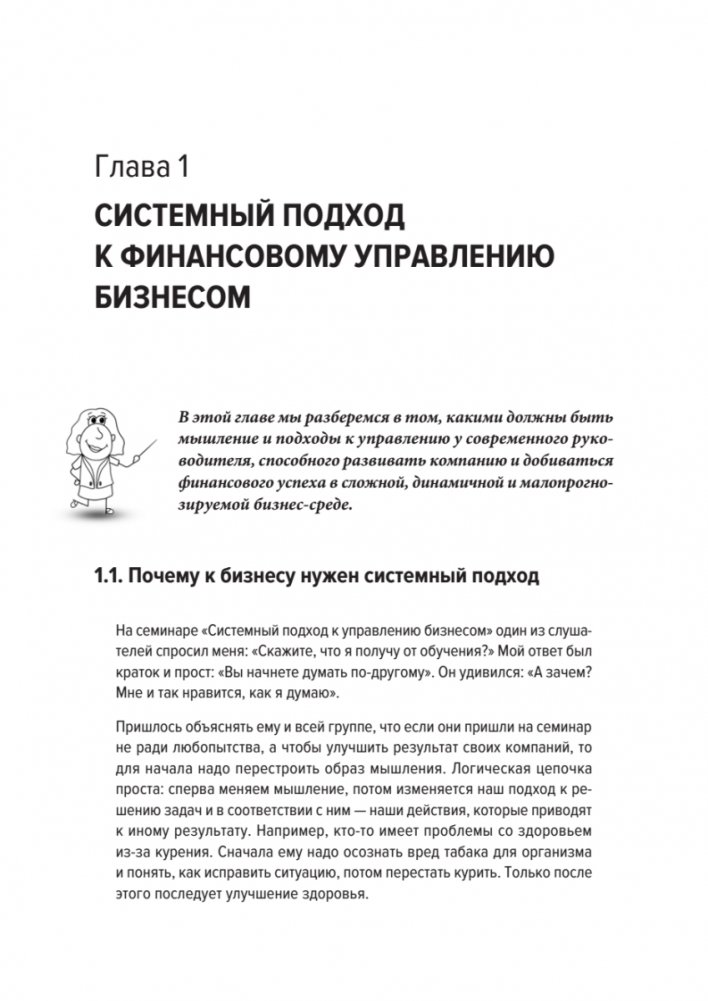 Глава 1

СИСТЕМНЫЙ ПОДХОД К ФИНАНСОВОМУ УПРАВЛЕНИЮ БИЗНЕСОМ

В этой главе мы разберемся в том, какими должны быть мышление и подходы к управлению у современного руководителя, способного развивать компанию и добиваться финансового успеха в сложной, динамичной и малопрогнозируемой бизнес-среде.

1.1. Почему к бизнесу нужен системный подход

На семинаре «Системный подход к управлению бизнесом» один из слушателей спросил меня: «Скажите, что я получу от обучения?» Мой ответ был краток и прост: «Вы начнете думать по-другому». Он удивился: «А зачем? Мне и так нравится, как я думаю».

Пришлось объяснять ему и всей группе, что если они пришли на семинар не ради любопытства, а чтобы улучшить результат своих компаний, то для начала надо перестроить образ мышления. Логическая цепочка проста: сперва меняем мышление, потом изменяется наш подход к решению задач и в соответствии с ним — наши действия, которые приводят к иному результату. Например, кто-то имеет проблемы со здоровьем из-за курения. Сначала ему надо осознать вред табака для организма и понять, как исправить ситуацию, потом перестать курить. Только после этого последует улучшение здоровья.